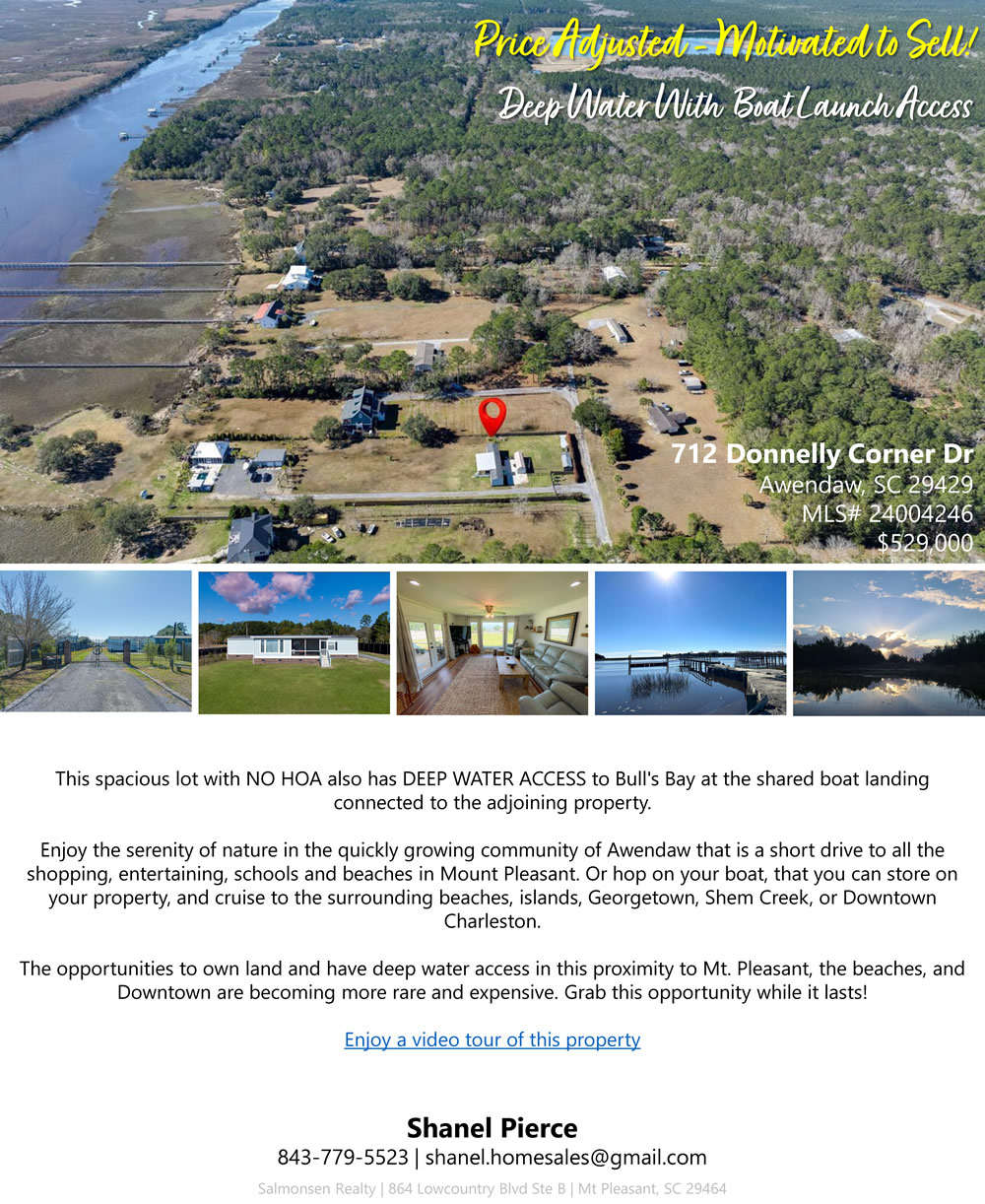 Price Adjusted - Motivated to Sell!

Deep Water With Boat Launch Access

712 Donnelly Corner Dr
Awendaw, SC 29429
MLS# 24004246
$529,000

This spacious lot with NO HOA also has DEEP WATER ACCESS to Bull's Bay at the shared boat landing connected to the adjoining property.

Enjoy the serenity of nature in the quickly growing community of Awendaw that is a short drive to all the shopping, entertaining, schools and beaches in Mount Pleasant. Or hop on your boat, that you can store on your property, and cruise to the surrounding beaches, islands, Georgetown, Shem Creek, or Downtown Charleston.

The opportunities to own land and have deep water access in this proximity to Mt. Pleasant, the beaches, and Downtown are becoming more rare and expensive. Grab this opportunity while it lasts!

Enjoy a video tour of this property

Shanel Pierce
843-779-5523 | shanel.homesales@gmail.com

Salmonsen Realty | 864 Lowcountry Blvd Ste B | Mt Pleasant, SC 29464